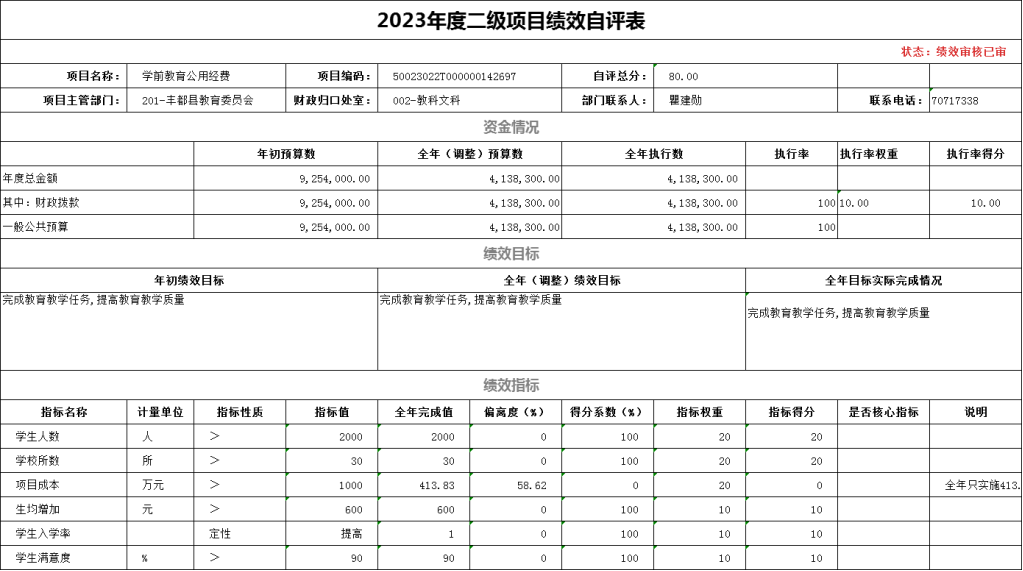 2023年度二级项目绩效自评表

状态：绩效审核已审

| 项目名称： | 学前教育公用经费 | 项目编码： | 50023022T000000142697 | 自评总分： | 80.00 | | |
|---|---|---|---|---|---|---|---|
| 项目主管部门： | 201-丰都县教育委员会 | 财政归口处室： | 002-教科文科 | 部门联系人： | 瞿建勋 | 联系电话： | 70717338 |

资金情况

| | 年初预算数 | 全年（调整）预算数 | 全年执行数 | 执行率 | 执行率权重 | 执行率得分 |
|---|---|---|---|---|---|---|
| 年度总金额 | 9,254,000.00 | 4,138,300.00 | 4,138,300.00 | | | |
| 其中：财政拨款 | 9,254,000.00 | 4,138,300.00 | 4,138,300.00 | 100 | 10.00 | 10.00 |
| 一般公共预算 | 9,254,000.00 | 4,138,300.00 | 4,138,300.00 | 100 | | |

绩效目标

| 年初绩效目标 | 全年（调整）绩效目标 | 全年目标实际完成情况 |
|---|---|---|
| 完成教育教学任务，提高教育教学质量 | 完成教育教学任务，提高教育教学质量 | 完成教育教学任务，提高教育教学质量 |

绩效指标

| 指标名称 | 计量单位 | 指标性质 | 指标值 | 全年完成值 | 偏离度（%） | 得分系数（%） | 指标权重 | 指标得分 | 是否核心指标 | 说明 |
|---|---|---|---|---|---|---|---|---|---|---|
| 学生人数 | 人 | > | 2000 | 2000 | 0 | 100 | 20 | 20 | | |
| 学校所数 | 所 | > | 30 | 30 | 0 | 100 | 20 | 20 | | |
| 项目成本 | 万元 | > | 1000 | 413.83 | 58.62 | 0 | 20 | 0 | | 全年只实施413. |
| 生均增加 | 元 | > | 600 | 600 | 0 | 100 | 10 | 10 | | |
| 学生入学率 | | 定性 | 提高 | 1 | 0 | 100 | 10 | 10 | | |
| 学生满意度 | % | > | 90 | 90 | 0 | 100 | 10 | 10 | | |